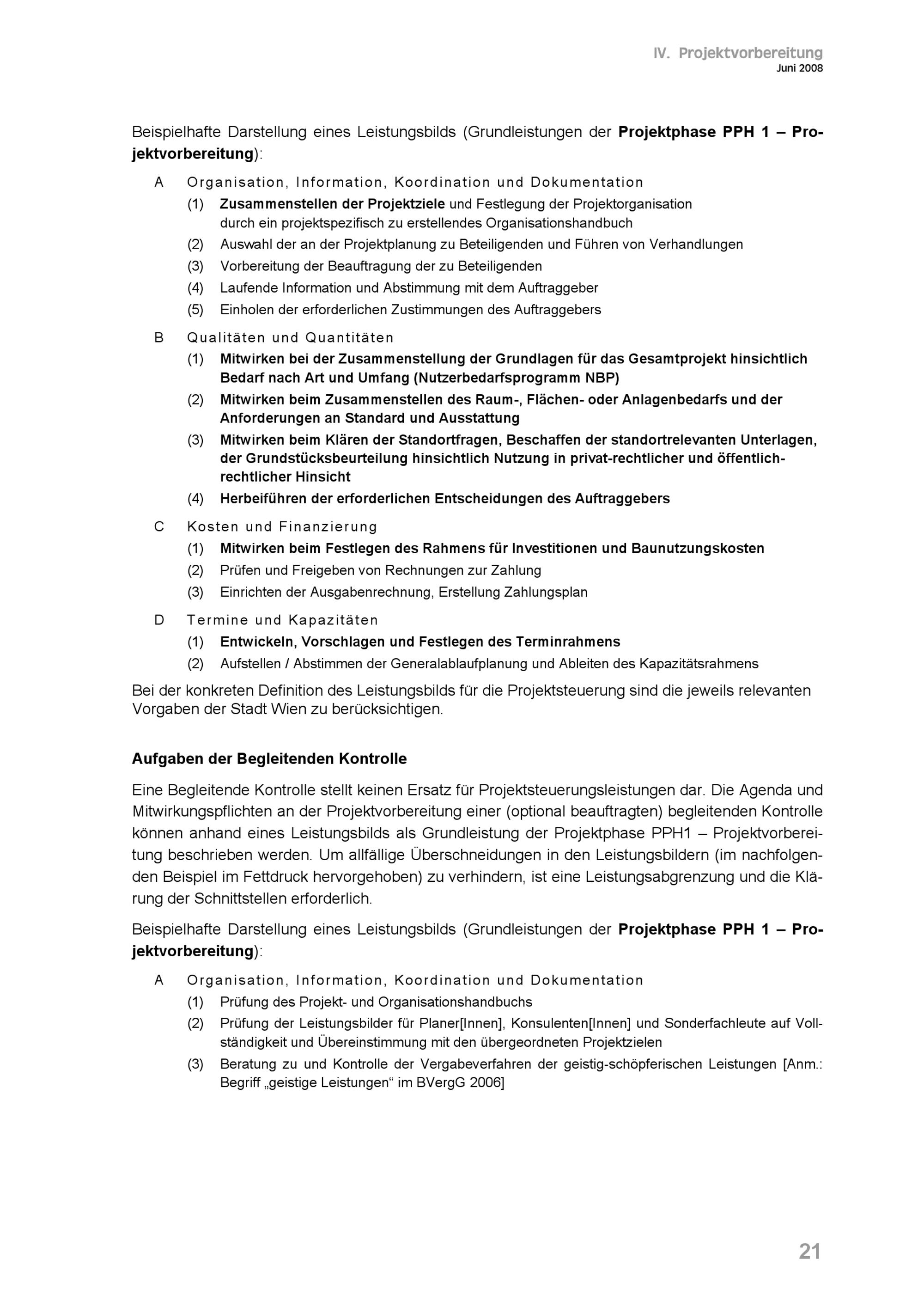 IV. Projektvorbereitung
Juni 2008

Beispielhafte Darstellung eines Leistungsbilds (Grundleistungen der Projektphase PPH 1 – Projektvorbereitung):

A Organisation, Information, Koordination und Dokumentation
(1) Zusammenstellen der Projektziele und Festlegung der Projektorganisation durch ein projektspezifisch zu erstellendes Organisationshandbuch
(2) Auswahl der an der Projektplanung zu Beteiligenden und Führen von Verhandlungen
(3) Vorbereitung der Beauftragung der zu Beteiligenden
(4) Laufende Information und Abstimmung mit dem Auftraggeber
(5) Einholen der erforderlichen Zustimmungen des Auftraggebers

B Qualitäten und Quantitäten
(1) Mitwirken bei der Zusammenstellung der Grundlagen für das Gesamtprojekt hinsichtlich Bedarf nach Art und Umfang (Nutzerbedarfsprogramm NBP)
(2) Mitwirken beim Zusammenstellen des Raum-, Flächen- oder Anlagenbedarfs und der Anforderungen an Standard und Ausstattung
(3) Mitwirken beim Klären der Standortfragen, Beschaffen der standortrelevanten Unterlagen, der Grundstücksbeurteilung hinsichtlich Nutzung in privat-rechtlicher und öffentlich-rechtlicher Hinsicht
(4) Herbeiführen der erforderlichen Entscheidungen des Auftraggebers

C Kosten und Finanzierung
(1) Mitwirken beim Festlegen des Rahmens für Investitionen und Baunutzungskosten
(2) Prüfen und Freigeben von Rechnungen zur Zahlung
(3) Einrichten der Ausgabenrechnung, Erstellung Zahlungsplan

D Termine und Kapazitäten
(1) Entwickeln, Vorschlagen und Festlegen des Terminrahmens
(2) Aufstellen / Abstimmen der Generalablaufplanung und Ableiten des Kapazitätsrahmens

Bei der konkreten Definition des Leistungsbilds für die Projektsteuerung sind die jeweils relevanten Vorgaben der Stadt Wien zu berücksichtigen.

Aufgaben der Begleitenden Kontrolle

Eine Begleitende Kontrolle stellt keinen Ersatz für Projektsteuerungsleistungen dar. Die Agenda und Mitwirkungspflichten an der Projektvorbereitung einer (optional beauftragten) begleitenden Kontrolle können anhand eines Leistungsbilds als Grundleistung der Projektphase PPH1 – Projektvorbereitung beschrieben werden. Um allfällige Überschneidungen in den Leistungsbildern (im nachfolgenden Beispiel im Fettdruck hervorgehoben) zu verhindern, ist eine Leistungsabgrenzung und die Klärung der Schnittstellen erforderlich.

Beispielhafte Darstellung eines Leistungsbilds (Grundleistungen der Projektphase PPH 1 – Projektvorbereitung):

A Organisation, Information, Koordination und Dokumentation
(1) Prüfung des Projekt- und Organisationshandbuchs
(2) Prüfung der Leistungsbilder für Planer[Innen], Konsulenten[Innen] und Sonderfachleute auf Vollständigkeit und Übereinstimmung mit den übergeordneten Projektzielen
(3) Beratung zu und Kontrolle der Vergabeverfahren der geistig-schöpferischen Leistungen [Anm.: Begriff „geistige Leistungen“ im BVergG 2006]

21